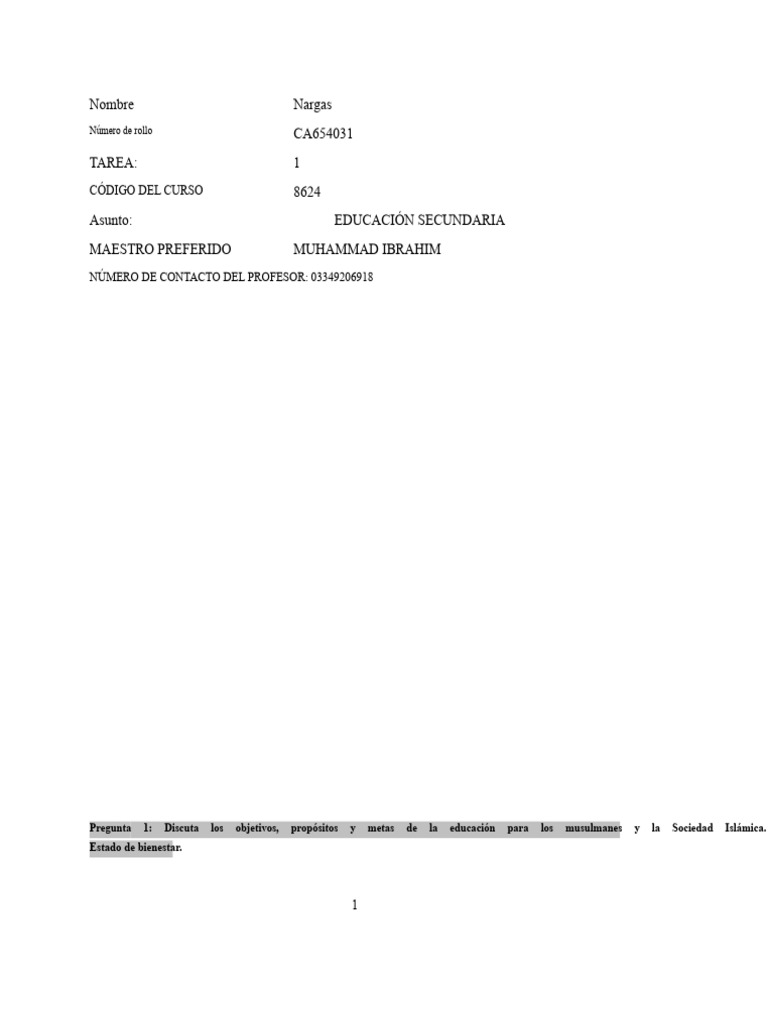 Nombre Nargas

Número de rollo CA654031

TAREA: 1

CÓDIGO DEL CURSO 8624

Asunto: EDUCACIÓN SECUNDARIA

MAESTRO PREFERIDO MUHAMMAD IBRAHIM

NÚMERO DE CONTACTO DEL PROFESOR: 03349206918

Pregunta 1: Discuta los objetivos, propósitos y metas de la educación para los musulmanes y la Sociedad Islámica. Estado de bienestar.

1